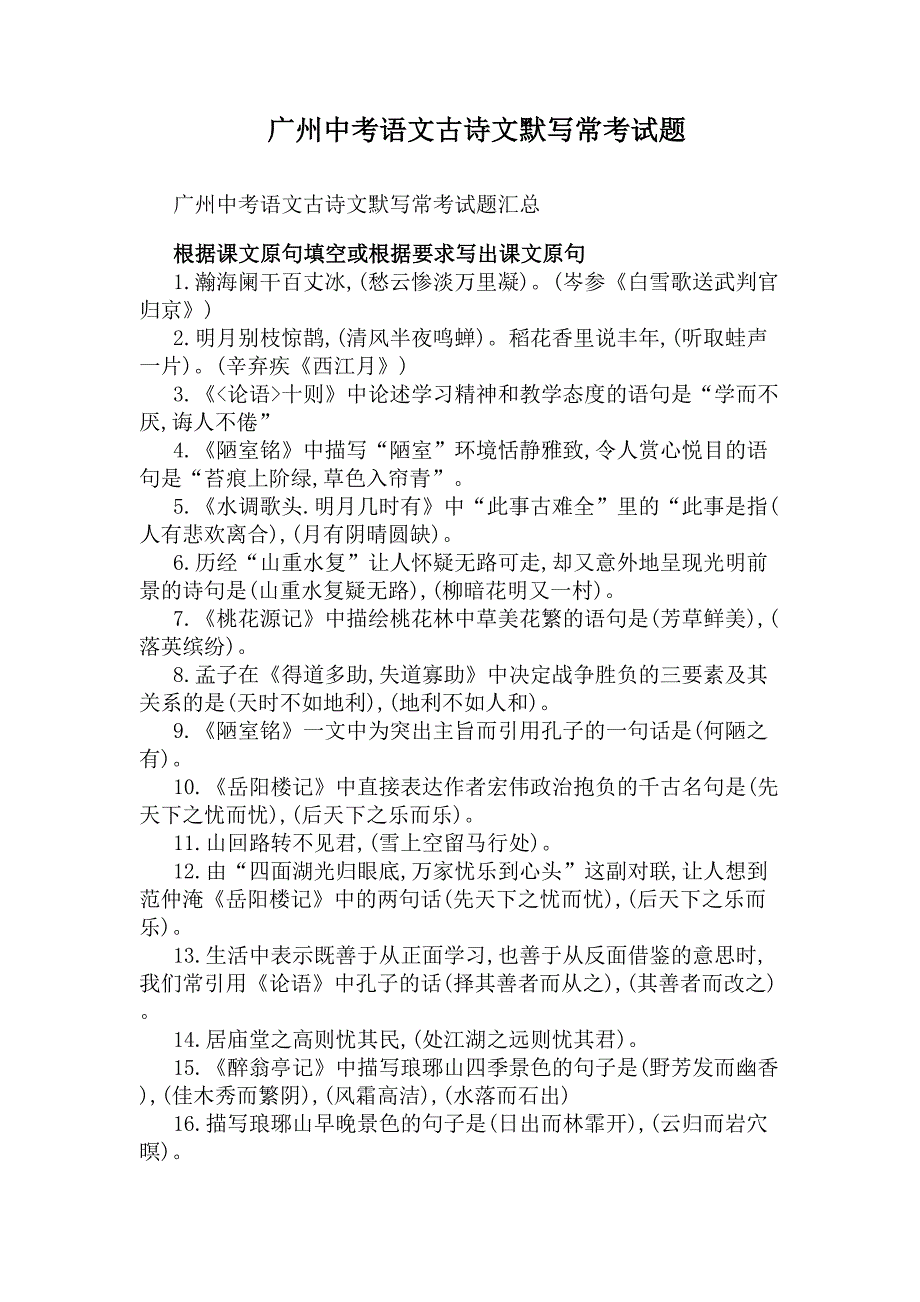 广州中考语文古诗文默写常考试题

广州中考语文古诗文默写常考试题汇总

根据课文原句填空或根据要求写出课文原句

1.瀚海阑干百丈冰,(愁云惨淡万里凝)。(岑参《白雪歌送武判官归京》)

2.明月别枝惊鹊,(清风半夜鸣蝉)。稻花香里说丰年,(听取蛙声一片)。(辛弃疾《西江月》)

3.《<论语>十则》中论述学习精神和教学态度的语句是“学而不厌,诲人不倦”

4.《陋室铭》中描写“陋室”环境恬静雅致,令人赏心悦目的语句是“苔痕上阶绿,草色入帘青”。

5.《水调歌头.明月几时有》中“此事古难全”里的“此事是指(人有悲欢离合),(月有阴晴圆缺)。

6.历经“山重水复”让人怀疑无路可走,却又意外地呈现光明前景的诗句是(山重水复疑无路),(柳暗花明又一村)。

7.《桃花源记》中描绘桃花林中草美花繁的语句是(芳草鲜美),(落英缤纷)。

8.孟子在《得道多助,失道寡助》中决定战争胜负的三要素及其关系的是(天时不如地利),(地利不如人和)。

9.《陋室铭》一文中为突出主旨而引用孔子的一句话是(何陋之有)。

10.《岳阳楼记》中直接表达作者宏伟政治抱负的千古名句是(先天下之忧而忧),(后天下之乐而乐)。

11.山回路转不见君,(雪上空留马行处)。

12.由“四面湖光归眼底,万家忧乐到心头”这副对联,让人想到范仲淹《岳阳楼记》中的两句话(先天下之忧而忧),(后天下之乐而乐)。

13.生活中表示既善于从正面学习,也善于从反面借鉴的意思时,我们常引用《论语》中孔子的话(择其善者而从之),(其善者而改之)。

14.居庙堂之高则忧其民,(处江湖之远则忧其君)。

15.《醉翁亭记》中描写琅琊山四季景色的句子是(野芳发而幽香),(佳木秀而繁阴),(风霜高洁),(水落而石出)

16.描写琅琊山早晚景色的句子是(日出而林霏开),(云归而岩穴暝)。